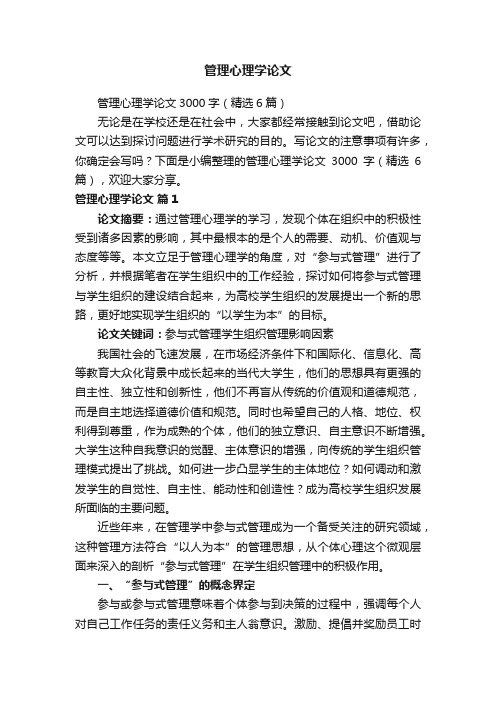 管理心理学论文

管理心理学论文 3000 字（精选 6 篇）

无论是在学校还是在社会中，大家都经常接触到论文吧，借助论文可以达到探讨问题进行学术研究的目的。写论文的注意事项有许多，你确定会写吗？下面是小编整理的管理心理学论文 3000 字（精选 6 篇），欢迎大家分享。

管理心理学论文 篇 1

论文摘要：通过管理心理学的学习，发现个体在组织中的积极性受到诸多因素的影响，其中最根本的是个人的需要、动机、价值观与态度等等。本文立足于管理心理学的角度，对“参与式管理”进行了分析，并根据笔者在学生组织中的工作经验，探讨如何将参与式管理与学生组织的建设结合起来，为高校学生组织的发展提出一个新的思路，更好地实现学生组织的“以学生为本”的目标。

论文关键词：参与式管理学生组织管理影响因素

我国社会的飞速发展，在市场经济条件下和国际化、信息化、高等教育大众化背景中成长起来的当代大学生，他们的思想具有更强的自主性、独立性和创新性，他们不再盲从传统的价值观和道德规范，而是自主地选择道德价值和规范。同时也希望自己的人格、地位、权利得到尊重，作为成熟的个体，他们的独立意识、自主意识不断增强。大学生这种自我意识的觉醒、主体意识的增强，向传统的学生组织管理模式提出了挑战。如何进一步凸显学生的主体地位？如何调动和激发学生的自觉性、自主性、能动性和创造性？成为高校学生组织发展所面临的主要问题。

近些年来，在管理学中参与式管理成为一个备受关注的研究领域，这种管理方法符合“以人为本”的管理思想，从个体心理这个微观层面来深入的剖析“参与式管理”在学生组织管理中的积极作用。

一、“参与式管理”的概念界定

参与或参与式管理意味着个体参与到决策的过程中，强调每个人对自己工作任务的责任义务和主人翁意识。激励、提倡并奖励员工时